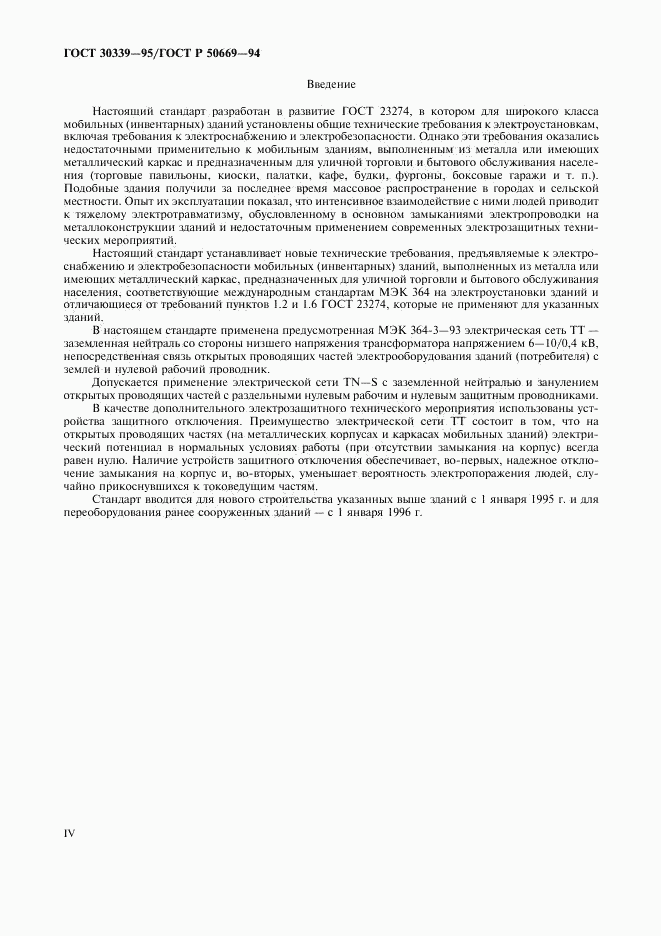 ГОСТ 30339—95/ГОСТ Р 50669—94

Введение

Настоящий стандарт разработан в развитие ГОСТ 23274, в котором для широкого класса мобильных (инвентарных) зданий установлены общие технические требования к электроустановкам, включая требования к электроснабжению и электробезопасности. Однако эти требования оказались недостаточными применительно к мобильным зданиям, выполненным из металла или имеющих металлический каркас и предназначенным для уличной торговли и бытового обслуживания населения (торговые павильоны, киоски, палатки, кафе, будки, фургоны, боксовые гаражи и т. п.). Подобные здания получили за последнее время массовое распространение в городах и сельской местности. Опыт их эксплуатации показал, что интенсивное взаимодействие с ними людей приводит к тяжелому электротравматизму, обусловленному в основном замыканиями электропроводки на металлоконструкции зданий и недостаточным применением современных электрозащитных технических мероприятий.

Настоящий стандарт устанавливает новые технические требования, предъявляемые к электроснабжению и электробезопасности мобильных (инвентарных) зданий, выполненных из металла или имеющих металлический каркас, предназначенных для уличной торговли и бытового обслуживания населения, соответствующие международным стандартам МЭК 364 на электроустановки зданий и отличающиеся от требований пунктов 1.2 и 1.6 ГОСТ 23274, которые не применяют для указанных зданий.

В настоящем стандарте применена предусмотренная МЭК 364-3—93 электрическая сеть ТТ — заземленная нейтраль со стороны низшего напряжения трансформатора напряжением 6—10/0,4 кВ, непосредственная связь открытых проводящих частей электрооборудования зданий (потребителя) с землей и нулевой рабочий проводник.

Допускается применение электрической сети TN—S с заземленной нейтралью и занулением открытых проводящих частей с раздельными нулевым рабочим и нулевым защитным проводниками.

В качестве дополнительного электрозащитного технического мероприятия использованы устройства защитного отключения. Преимущество электрической сети ТТ состоит в том, что на открытых проводящих частях (на металлических корпусах и каркасах мобильных зданий) электрический потенциал в нормальных условиях работы (при отсутствии замыкания на корпус) всегда равен нулю. Наличие устройств защитного отключения обеспечивает, во-первых, надежное отключение замыкания на корпус и, во-вторых, уменьшает вероятность электропоражения людей, случайно прикоснувшихся к токоведущим частям.

Стандарт вводится для нового строительства указанных выше зданий с 1 января 1995 г. и для переоборудования ранее сооруженных зданий — с 1 января 1996 г.

IV